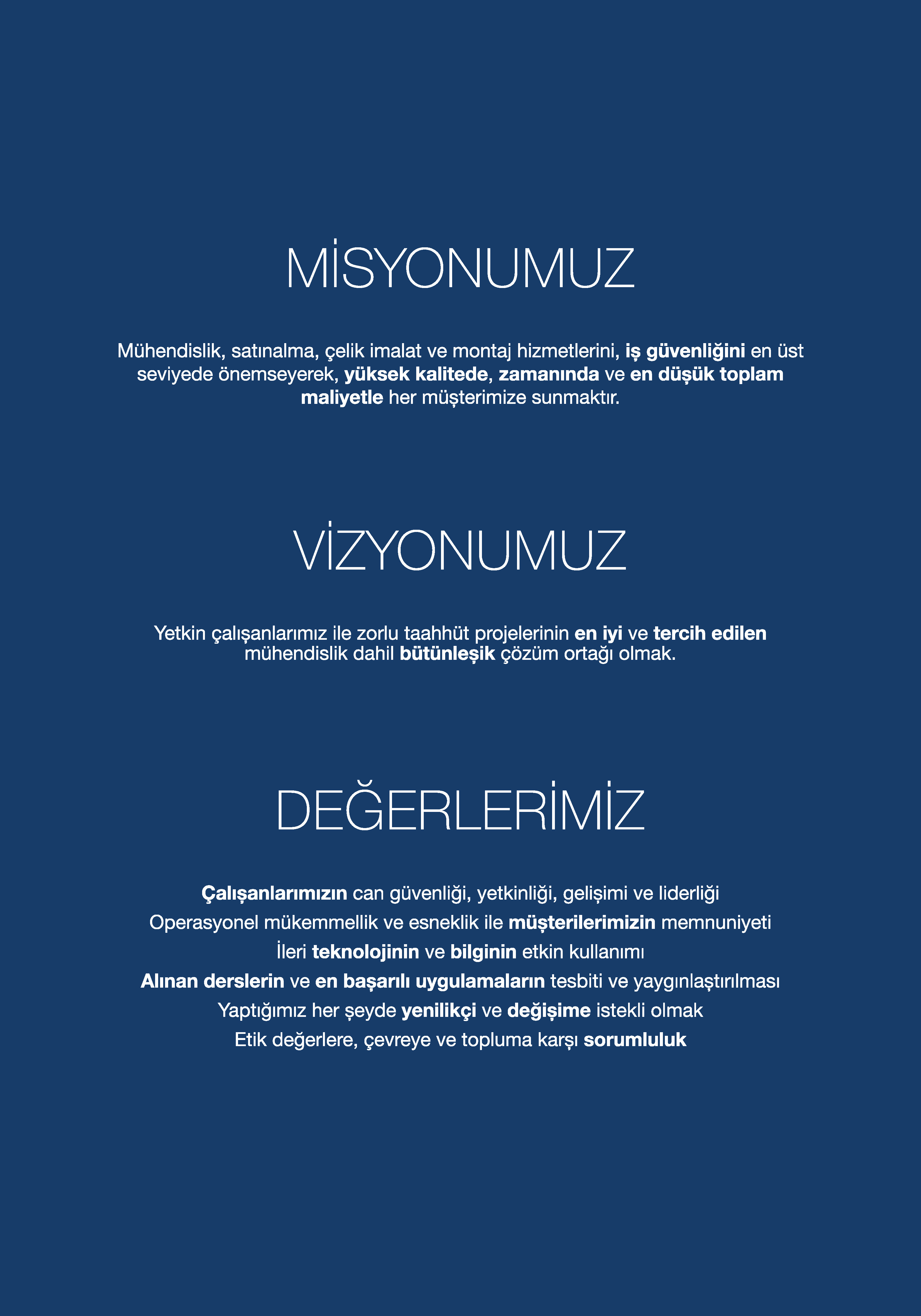 MİSYONUMUZ

Mühendislik, satınalma, çelik imalat ve montaj hizmetlerini, iş güvenliğini en üst seviyede önemseyerek, yüksek kalitede, zamanında ve en düşük toplam maliyetle her müşterimize sunmaktır.

VİZYONUMUZ

Yetkin çalışanlarımız ile zorlu taahhüt projelerinin en iyi ve tercih edilen mühendislik dahil bütünleşik çözüm ortağı olmak.

DEĞERLERİMİZ

Çalışanlarımızın can güvenliği, yetkinliği, gelişimi ve liderliği
Operasyonel mükemmellik ve esneklik ile müşterilerimizin memnuniyeti
İleri teknolojinin ve bilginin etkin kullanımı
Alınan derslerin ve en başarılı uygulamaların tesbiti ve yaygınlaştırılması
Yaptığımız her şeyde yenilikçi ve değişime istekli olmak
Etik değerlere, çevreye ve topluma karşı sorumluluk